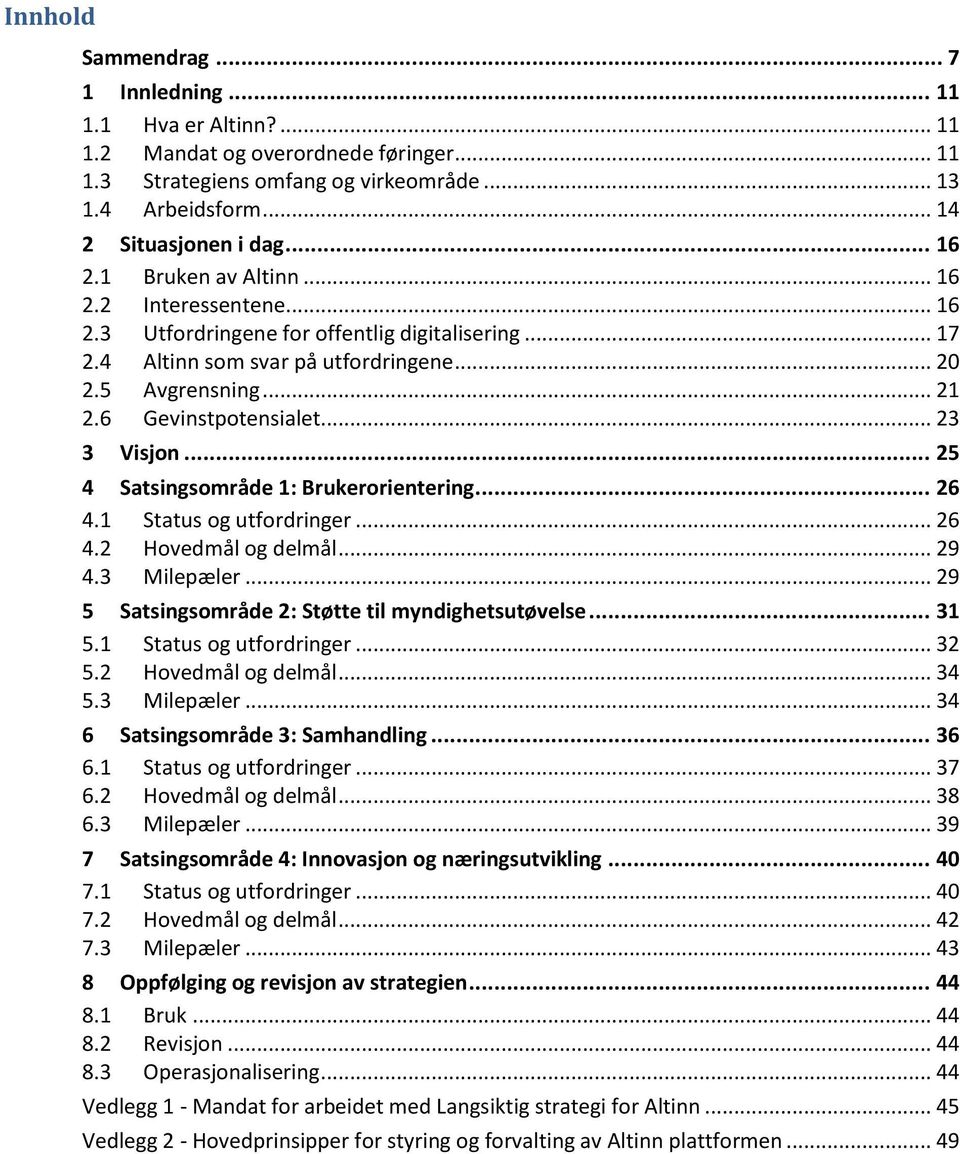 Innhold

Sammendrag ... 7
1 Innledning ... 11
1.1 Hva er Altinn? ... 11
1.2 Mandat og overordnede føringer ... 11
1.3 Strategiens omfang og virkeområde ... 13
1.4 Arbeidsform ... 14
2 Situasjonen i dag ... 16
2.1 Bruken av Altinn ... 16
2.2 Interessentene ... 16
2.3 Utfordringene for offentlig digitalisering ... 17
2.4 Altinn som svar på utfordringene ... 20
2.5 Avgrensning ... 21
2.6 Gevinstpotensialet ... 23
3 Visjon ... 25
4 Satsingsområde 1: Brukerorientering ... 26
4.1 Status og utfordringer ... 26
4.2 Hovedmål og delmål ... 29
4.3 Milepæler ... 29
5 Satsingsområde 2: Støtte til myndighetsutøvelse ... 31
5.1 Status og utfordringer ... 32
5.2 Hovedmål og delmål ... 34
5.3 Milepæler ... 34
6 Satsingsområde 3: Samhandling ... 36
6.1 Status og utfordringer ... 37
6.2 Hovedmål og delmål ... 38
6.3 Milepæler ... 39
7 Satsingsområde 4: Innovasjon og næringsutvikling ... 40
7.1 Status og utfordringer ... 40
7.2 Hovedmål og delmål ... 42
7.3 Milepæler ... 43
8 Oppfølging og revisjon av strategien ... 44
8.1 Bruk ... 44
8.2 Revisjon ... 44
8.3 Operasjonalisering ... 44
Vedlegg 1 - Mandat for arbeidet med Langsiktig strategi for Altinn ... 45
Vedlegg 2 - Hovedprinsipper for styring og forvalting av Altinn plattformen ... 49